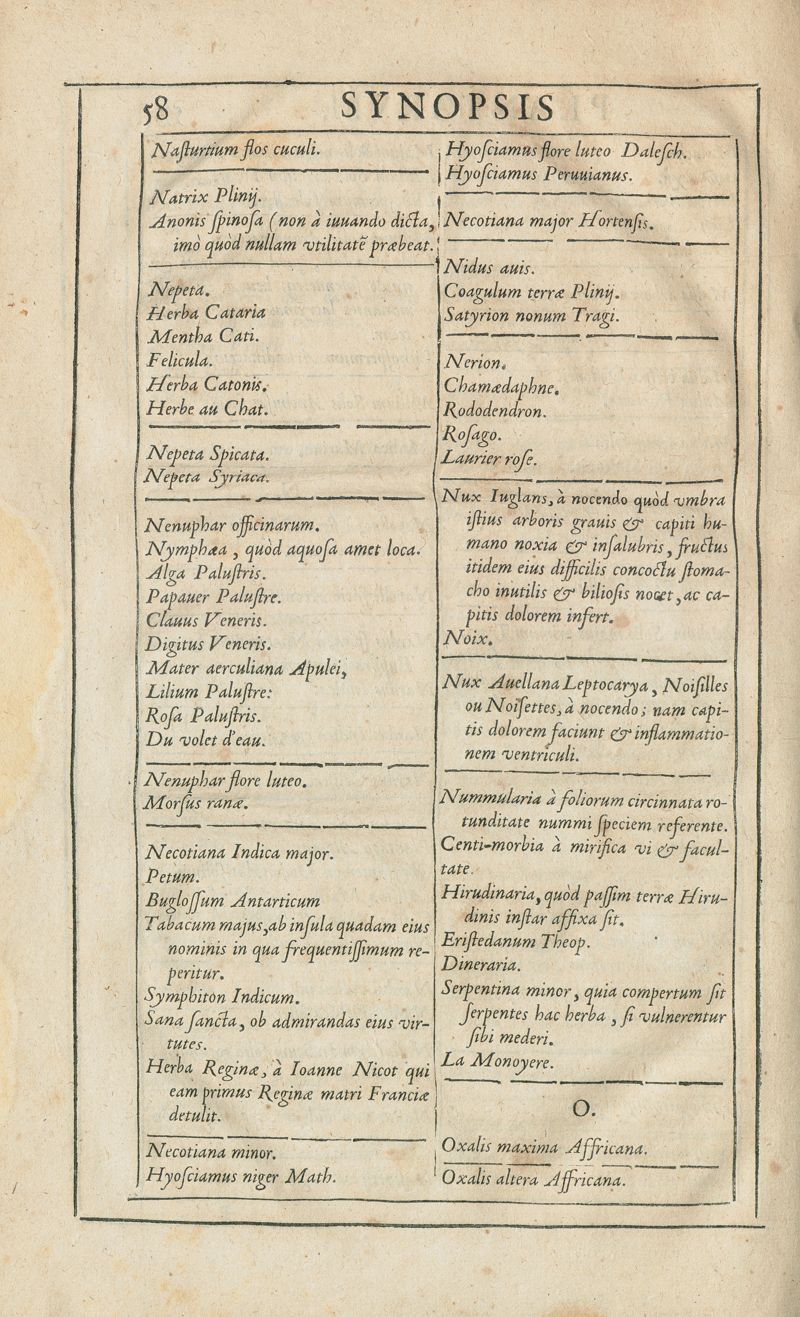 58 SYNOPSIS

Nasturtium flos cuculi.

Natrix Plinij.
Anonis spinosa (non à iuuando dicta, imò quòd nullam vtilitatē præbeat.

Nepeta.
Herba Cataria
Mentha Cati.
Felicula.
Herba Catonis.
Herbe au Chat.

Nepeta Spicata.
Nepeta Syriaca.

Nenuphar officinarum.
Nymphæa, quòd aquosa amet loca.
Alga Palustris.
Papauer Palustre.
Clauus Veneris.
Digitus Veneris.
Mater aerculiana Apulei,
Lilium Palustre:
Rosa Palustris.
Du volet d'eau.

Nenuphar flore luteo.
Morsus ranæ.

Necotiana Indica major.
Petum.
Buglossum Antarticum
Tabacum majus, ab insula quadam eius nominis in qua frequentissimum reperitur.
Symphiton Indicum.
Sana sancta, ob admirandas eius virtutes.
Herba Reginæ, à Ioanne Nicot qui eam primus Reginæ matri Franciæ detulit.

Necotiana minor.
Hyosciamus niger Math.

Hyosciamus flore luteo Dalesch.
Hyosciamus Peruuianus.

Necotiana major Hortensis.

Nidus auis.
Coagulum terræ Plinij.
Satyrion nonum Tragi.

Nerion.
Chamædaphne.
Rododendron.
Rosago.
Laurier rose.

Nux Iuglans, à nocendo quòd vmbra istius arboris grauis & capiti humano noxia & insalubris, fructus itidem eius difficilis concoctu stomacho inutilis & biliosis nocet, ac capitis dolorem infert.
Noix.

Nux Auellana Leptocarya, Noisilles ou Noisettes, à nocendo; nam capitis dolorem faciunt & inflammationem ventriculi.

Nummularia à foliorum circinnata rotunditate nummi speciem referente.
Centi-morbia à mirifica vi & facultate.
Hirudinaria, quòd passim terræ Hirudinis instar affixa sit.
Eristedanum Theop.
Dineraria.
Serpentina minor, quia compertum sit serpentes hac herba, si vulnerentur sibi mederi.
La Monoyere.

O.

Oxalis maxima Affricana.
Oxalis altera Affricana.